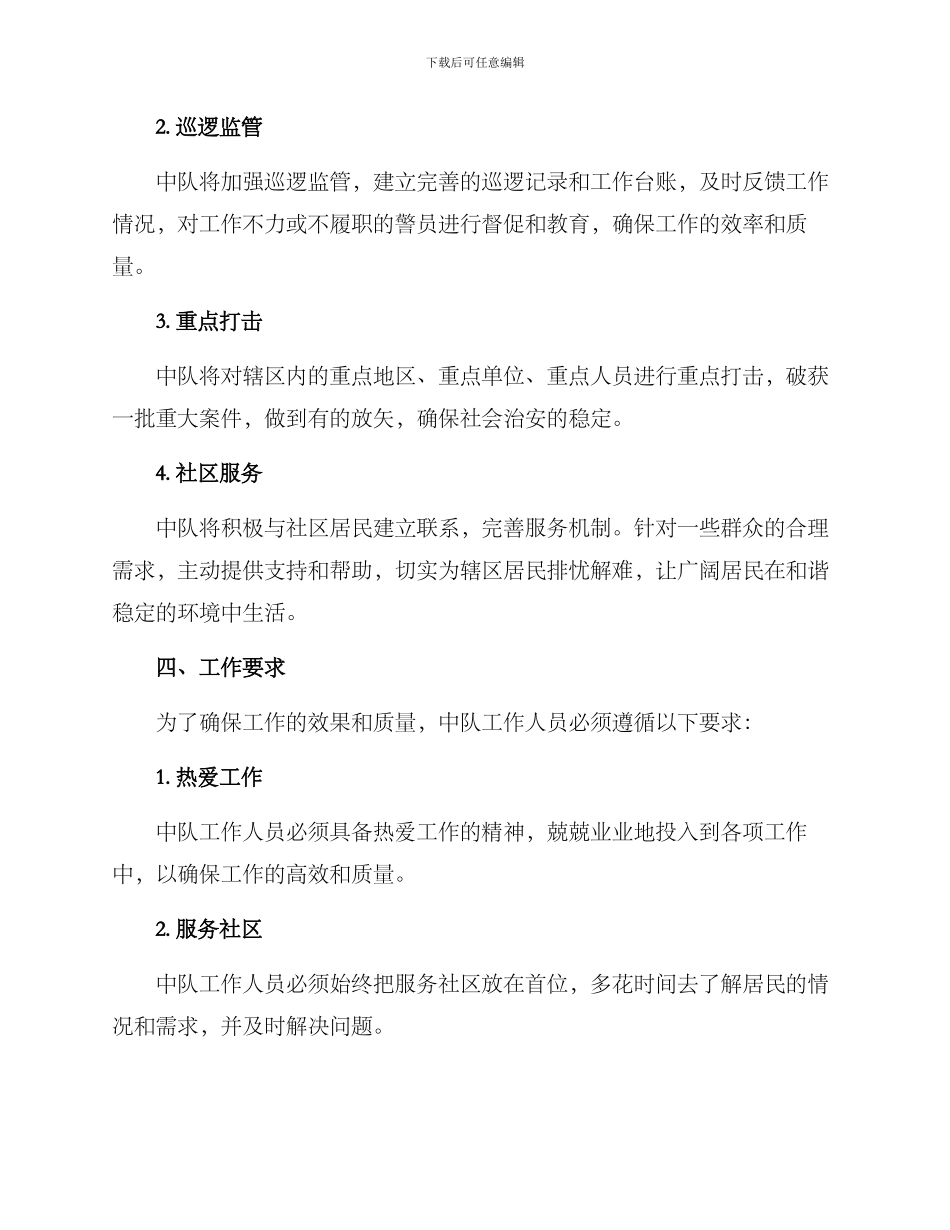 下载后可任意编辑

2. 巡逻监管

中队将加强巡逻监管，建立完善的巡逻记录和工作台账，及时反馈工作情况，对工作不力或不履职的警员进行督促和教育，确保工作的效率和质量。

3. 重点打击

中队将对辖区内的重点地区、重点单位、重点人员进行重点打击，破获一批重大案件，做到有的放矢，确保社会治安的稳定。

4. 社区服务

中队将积极与社区居民建立联系，完善服务机制。针对一些群众的合理需求，主动提供支持和帮助，切实为辖区居民排忧解难，让广阔居民在和谐稳定的环境中生活。

四、工作要求

为了确保工作的效果和质量，中队工作人员必须遵循以下要求：

1. 热爱工作

中队工作人员必须具备热爱工作的精神，兢兢业业地投入到各项工作中，以确保工作的高效和质量。

2. 服务社区

中队工作人员必须始终把服务社区放在首位，多花时间去了解居民的情况和需求，并及时解决问题。